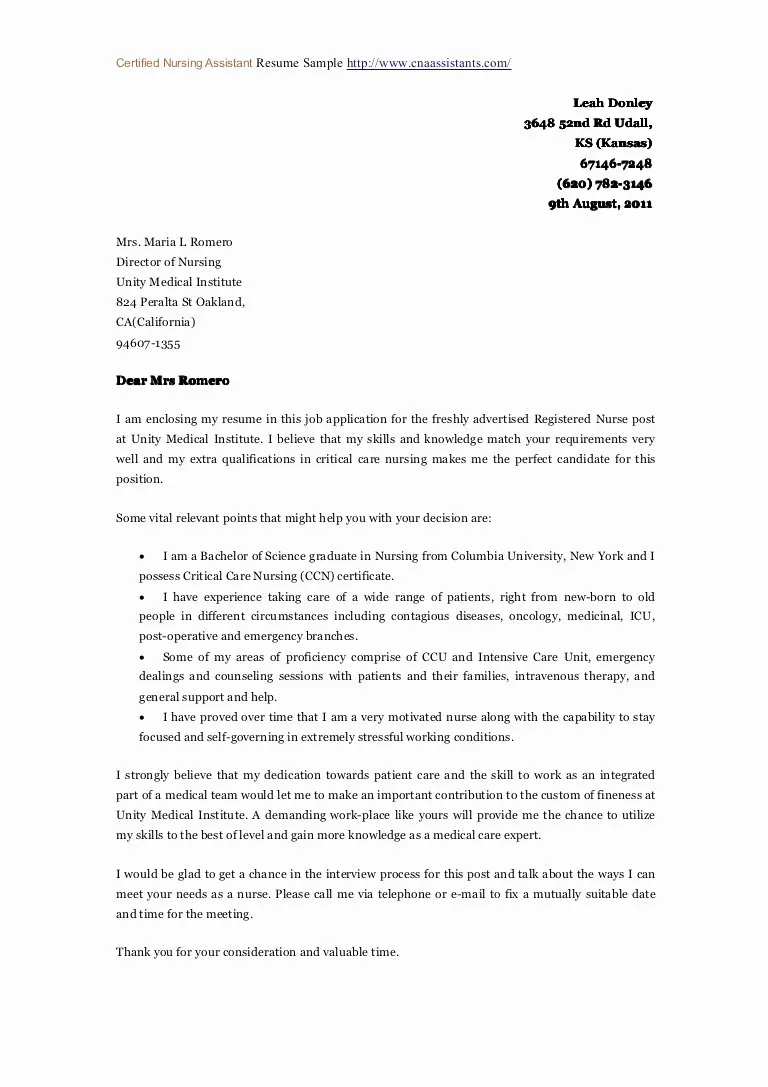 Certified Nursing Assistant Resume Sample http://www.cnaassistants.com/

Leah Donley
3648 52nd Rd Udall,
KS (Kansas)
67146-7248
(620) 782-3146
9th August, 2011

Mrs. Maria L Romero
Director of Nursing
Unity Medical Institute
824 Peralta St Oakland,
CA(California)
94607-1355

Dear Mrs Romero

I am enclosing my resume in this job application for the freshly advertised Registered Nurse post at Unity Medical Institute. I believe that my skills and knowledge match your requirements very well and my extra qualifications in critical care nursing makes me the perfect candidate for this position.

Some vital relevant points that might help you with your decision are:

• I am a Bachelor of Science graduate in Nursing from Columbia University, New York and I possess Critical Care Nursing (CCN) certificate.
• I have experience taking care of a wide range of patients, right from new-born to old people in different circumstances including contagious diseases, oncology, medicinal, ICU, post-operative and emergency branches.
• Some of my areas of proficiency comprise of CCU and Intensive Care Unit, emergency dealings and counseling sessions with patients and their families, intravenous therapy, and general support and help.
• I have proved over time that I am a very motivated nurse along with the capability to stay focused and self-governing in extremely stressful working conditions.

I strongly believe that my dedication towards patient care and the skill to work as an integrated part of a medical team would let me to make an important contribution to the custom of fineness at Unity Medical Institute. A demanding work-place like yours will provide me the chance to utilize my skills to the best of level and gain more knowledge as a medical care expert.

I would be glad to get a chance in the interview process for this post and talk about the ways I can meet your needs as a nurse. Please call me via telephone or e-mail to fix a mutually suitable date and time for the meeting.

Thank you for your consideration and valuable time.